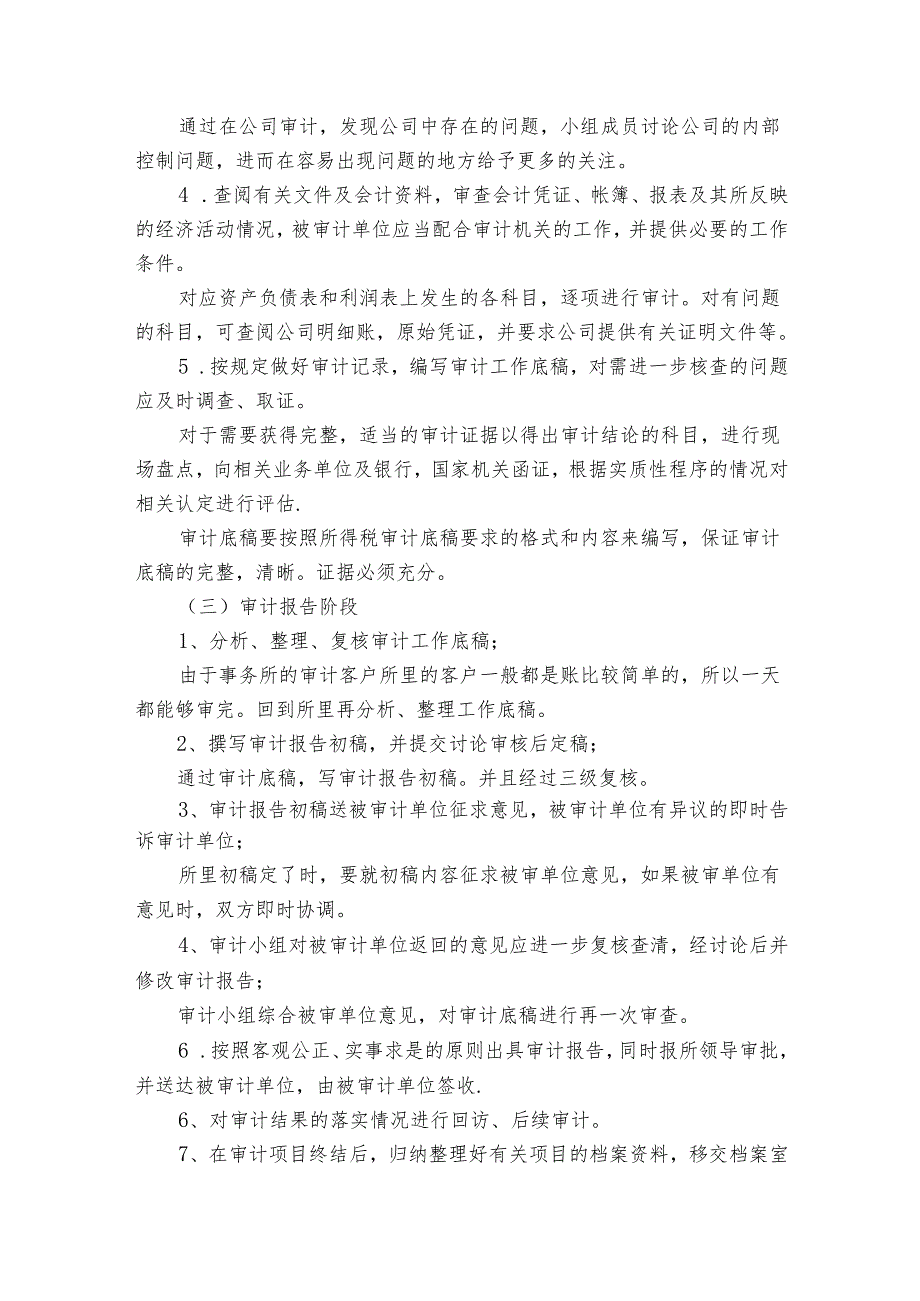 通过在公司审计，发现公司中存在的问题，小组成员讨论公司的内部控制问题，进而在容易出现问题的地方给予更多的关注。

4．查阅有关文件及会计资料，审查会计凭证、帐簿、报表及其所反映的经济活动情况，被审计单位应当配合审计机关的工作，并提供必要的工作条件。

对应资产负债表和利润表上发生的各科目，逐项进行审计。对有问题的科目，可查阅公司明细账，原始凭证，并要求公司提供有关证明文件等。

5．按规定做好审计记录，编写审计工作底稿，对需进一步核查的问题应及时调查、取证。

对于需要获得完整，适当的审计证据以得出审计结论的科目，进行现场盘点，向相关业务单位及银行，国家机关函证，根据实质性程序的情况对相关认定进行评估.

审计底稿要按照所得税审计底稿要求的格式和内容来编写，保证审计底稿的完整，清晰。证据必须充分。

（三）审计报告阶段

1、分析、整理、复核审计工作底稿；

由于事务所的审计客户所里的客户一般都是账比较简单的，所以一天都能够审完。回到所里再分析、整理工作底稿。

2、撰写审计报告初稿，并提交讨论审核后定稿；

通过审计底稿，写审计报告初稿。并且经过三级复核。

3、审计报告初稿送被审计单位征求意见，被审计单位有异议的即时告诉审计单位；

所里初稿定了时，要就初稿内容征求被审单位意见，如果被审单位有意见时，双方即时协调。

4、审计小组对被审计单位返回的意见应进一步复核查清，经讨论后并修改审计报告；

审计小组综合被审单位意见，对审计底稿进行再一次审查。

6．按照客观公正、实事求是的原则出具审计报告，同时报所领导审批，并送达被审计单位，由被审计单位签收.

6、对审计结果的落实情况进行回访、后续审计。

7、在审计项目终结后，归纳整理好有关项目的档案资料，移交档案室